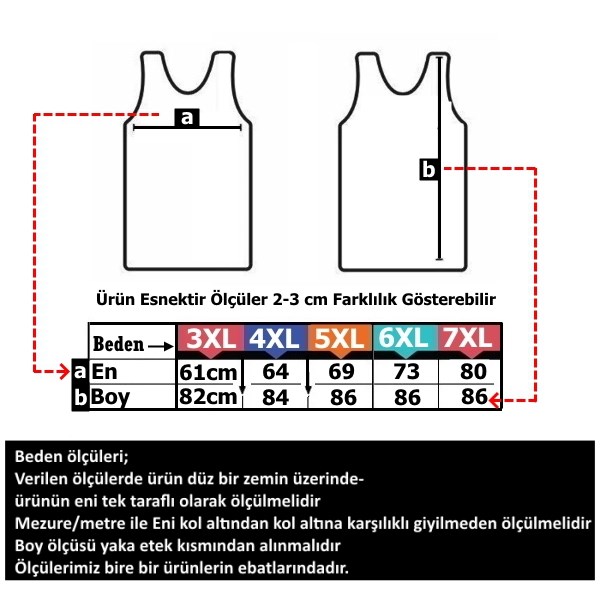 a

b

Ürün Esnektir Ölçüler 2-3 cm Farklılık Gösterebilir

| Beden → | 3XL | 4XL | 5XL | 6XL | 7XL |
|---|---|---|---|---|---|
| a En | 61cm | 64 | 69 | 73 | 80 |
| b Boy | 82cm | 84 | 86 | 86 | 86 |

Beden ölçüleri;
Verilen ölçülerde ürün düz bir zemin üzerinde-
ürünün eni tek taraflı olarak ölçülmelidir
Mezure/metre ile Eni kol altından kol altına karşılıklı giyilmeden ölçülmelidir
Boy ölçüsü yaka etek kısmından alınmalıdır
Ölçülerimiz bire bir ürünlerin ebatlarındadır.